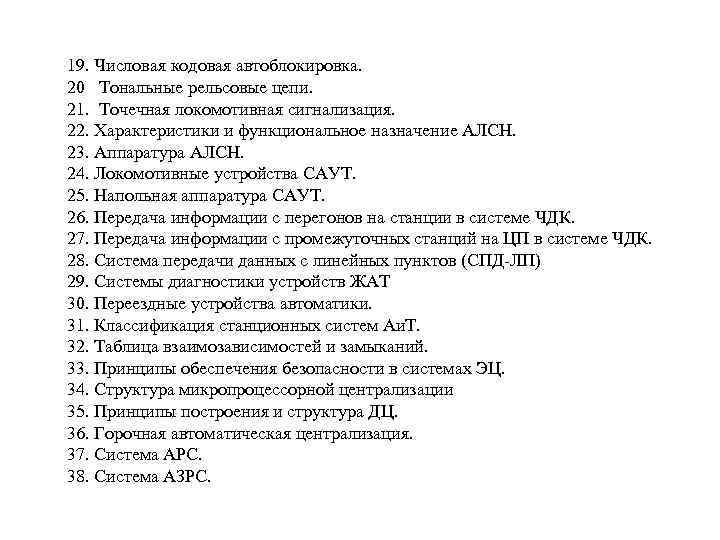 19. Числовая кодовая автоблокировка.
20  Тональные рельсовые цепи.
21.  Точечная локомотивная сигнализация.
22. Характеристики и функциональное назначение АЛСН.
23. Аппаратура АЛСН.
24. Локомотивные устройства САУТ.
25. Напольная аппаратура САУТ.
26. Передача информации с перегонов на станции в системе ЧДК.
27. Передача информации с промежуточных станций на ЦП в системе ЧДК.
28. Система передачи данных с линейных пунктов (СПД-ЛП)
29. Системы диагностики устройств ЖАТ
30. Переездные устройства автоматики.
31. Классификация станционных систем АиТ.
32. Таблица взаимозависимостей и замыканий.
33. Принципы обеспечения безопасности в системах ЭЦ.
34. Структура микропроцессорной централизации
35. Принципы построения и структура ДЦ.
36. Горочная автоматическая централизация.
37. Система АРС.
38. Система АЗРС.